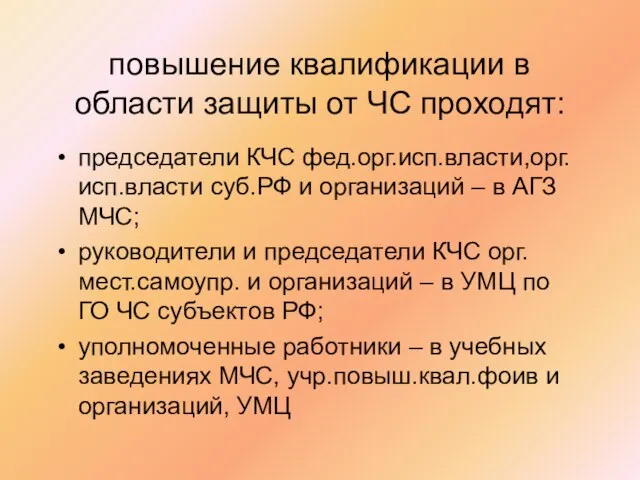 повышение квалификации в области защиты от ЧС проходят:

• председатели КЧС фед.орг.исп.власти,орг. исп.власти суб.РФ и организаций – в АГЗ МЧС;

• руководители и председатели КЧС орг. мест.самоупр. и организаций – в УМЦ по ГО ЧС субъектов РФ;

• уполномоченные работники – в учебных заведениях МЧС, учр.повыш.квал.фоив и организаций, УМЦ